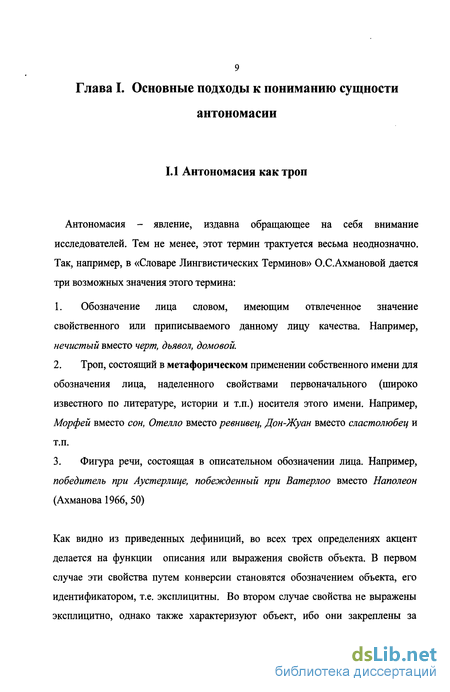 9

Глава I. Основные подходы к пониманию сущности антономасии

I.1 Антономасия как троп

Антономасия – явление, издавна обращающее на себя внимание исследователей. Тем не менее, этот термин трактуется весьма неоднозначно. Так, например, в «Словаре Лингвистических Терминов» О.С.Ахмановой дается три возможных значения этого термина:

1. Обозначение лица словом, имеющим отвлеченное значение свойственного или приписываемого данному лицу качества. Например, нечистый вместо черт, дьявол, домовой.

2. Троп, состоящий в метафорическом применении собственного имени для обозначения лица, наделенного свойствами первоначального (широко известного по литературе, истории и т.п.) носителя этого имени. Например, Морфей вместо сон, Отелло вместо ревнивец, Дон-Жуан вместо сластолюбец и т.п.

3. Фигура речи, состоящая в описательном обозначении лица. Например, победитель при Аустерлице, побежденный при Ватерлоо вместо Наполеон (Ахманова 1966, 50)

Как видно из приведенных дефиниций, во всех трех определениях акцент делается на функции описания или выражения свойств объекта. В первом случае эти свойства путем конверсии становятся обозначением объекта, его идентификатором, т.е. эксплицитны. Во втором случае свойства не выражены эксплицитно, однако также характеризуют объект, ибо они закреплены за

dsLib.net
библиотека диссертаций